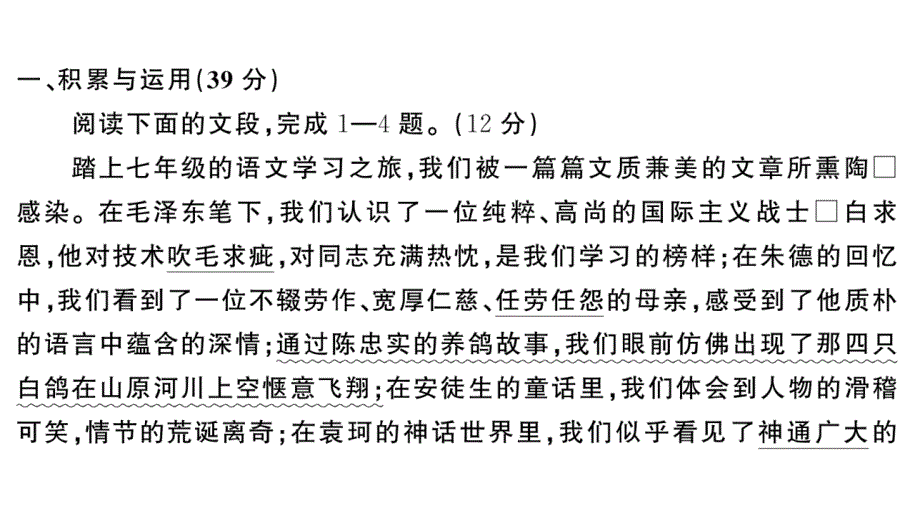 一、积累与运用(39 分)

阅读下面的文段,完成 1—4 题。(12 分)

踏上七年级的语文学习之旅,我们被一篇篇文质兼美的文章所熏陶□感染。在毛泽东笔下,我们认识了一位纯粹、高尚的国际主义战士□白求恩,他对技术吹毛求疵,对同志充满热忱,是我们学习的榜样;在朱德的回忆中,我们看到了一位不辍劳作、宽厚仁慈、任劳任怨的母亲,感受到了他质朴的语言中蕴含的深情;通过陈忠实的养鸽故事,我们眼前仿佛出现了那四只白鸽在山原河川上空惬意飞翔;在安徒生的童话里,我们体会到人物的滑稽可笑,情节的荒诞离奇;在袁珂的神话世界里,我们似乎看见了神通广大的